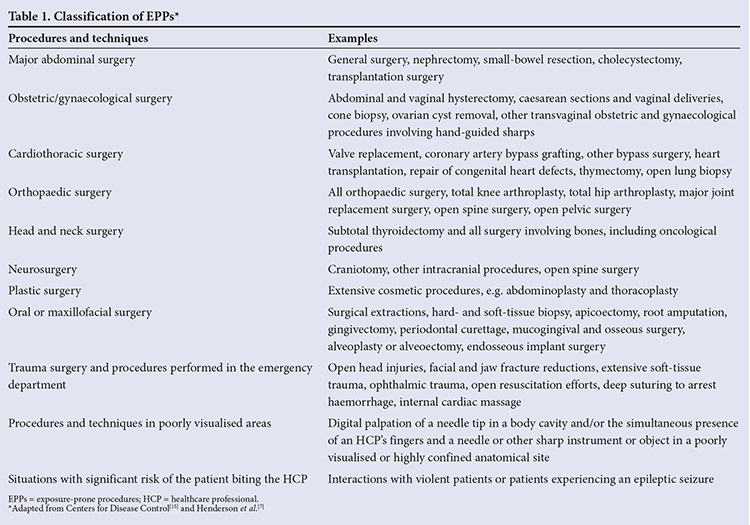 Table 1. Classification of EPPs*

| Procedures and techniques | Examples |
|---|---|
| Major abdominal surgery | General surgery, nephrectomy, small-bowel resection, cholecystectomy, transplantation surgery |
| Obstetric/gynaecological surgery | Abdominal and vaginal hysterectomy, caesarean sections and vaginal deliveries, cone biopsy, ovarian cyst removal, other transvaginal obstetric and gynaecological procedures involving hand-guided sharps |
| Cardiothoracic surgery | Valve replacement, coronary artery bypass grafting, other bypass surgery, heart transplantation, repair of congenital heart defects, thymectomy, open lung biopsy |
| Orthopaedic surgery | All orthopaedic surgery, total knee arthroplasty, total hip arthroplasty, major joint replacement surgery, open spine surgery, open pelvic surgery |
| Head and neck surgery | Subtotal thyroidectomy and all surgery involving bones, including oncological procedures |
| Neurosurgery | Craniotomy, other intracranial procedures, open spine surgery |
| Plastic surgery | Extensive cosmetic procedures, e.g. abdominoplasty and thoracoplasty |
| Oral or maxillofacial surgery | Surgical extractions, hard- and soft-tissue biopsy, apicoectomy, root amputation, gingivectomy, periodontal curettage, mucogingival and osseous surgery, alveoplasty or alveoectomy, endosseous implant surgery |
| Trauma surgery and procedures performed in the emergency department | Open head injuries, facial and jaw fracture reductions, extensive soft-tissue trauma, ophthalmic trauma, open resuscitation efforts, deep suturing to arrest haemorrhage, internal cardiac massage |
| Procedures and techniques in poorly visualised areas | Digital palpation of a needle tip in a body cavity and/or the simultaneous presence of an HCP's fingers and a needle or other sharp instrument or object in a poorly visualised or highly confined anatomical site |
| Situations with significant risk of the patient biting the HCP | Interactions with violent patients or patients experiencing an epileptic seizure |

EPPs = exposure-prone procedures; HCP = healthcare professional.
*Adapted from Centers for Disease Control$^{[15]}$ and Henderson et al.$^{[7]}$